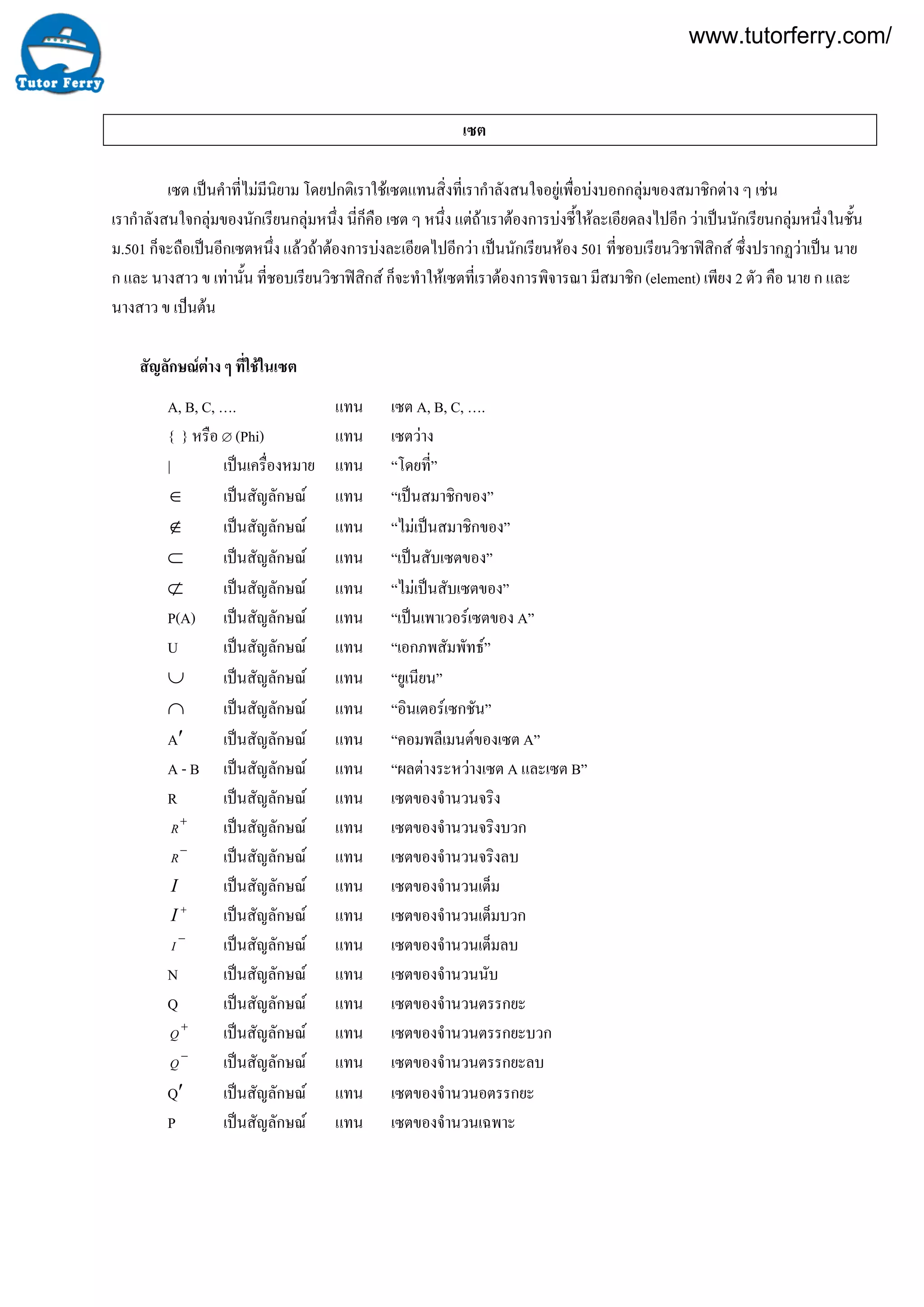 Tutor Ferry

www.tutorferry.com/

เซต

เซต เป็นคำที่ไม่มีนิยาม โดยปกติเราใช้เซตแทนสิ่งที่เรากำลังสนใจอยู่เพื่อบ่งบอกกลุ่มของสมาชิกต่าง ๆ เช่น เรากำลังสนใจกลุ่มของนักเรียนกลุ่มหนึ่ง นี่ก็คือ เซต ๆ หนึ่ง แต่ถ้าเราต้องการบ่งชี้ให้ละเอียดลงไปอีก ว่าเป็นนักเรียนกลุ่มหนึ่งในชั้น ม.501 ก็จะถือเป็นอีกเซตหนึ่ง แล้วถ้าต้องการบ่งละเอียดไปอีกว่า เป็นนักเรียนห้อง 501 ที่ชอบเรียนวิชาฟิสิกส์ ซึ่งปรากฏว่าเป็น นาย ก และ นางสาว ข เท่านั้น ที่ชอบเรียนวิชาฟิสิกส์ ก็จะทำให้เซตที่เราต้องการพิจารณา มีสมาชิก (element) เพียง 2 ตัว คือ นาย ก และ นางสาว ข เป็นต้น

สัญลักษณ์ต่าง ๆ ที่ใช้ในเซต

A, B, C, …. แทน เซต A, B, C, ….
{ } หรือ $\varnothing$ (Phi) แทน เซตว่าง
| เป็นเครื่องหมาย แทน “โดยที่”
$\in$ เป็นสัญลักษณ์ แทน “เป็นสมาชิกของ”
$\notin$ เป็นสัญลักษณ์ แทน “ไม่เป็นสมาชิกของ”
$\subset$ เป็นสัญลักษณ์ แทน “เป็นสับเซตของ”
$\not\subset$ เป็นสัญลักษณ์ แทน “ไม่เป็นสับเซตของ”
P(A) เป็นสัญลักษณ์ แทน “เป็นเพาเวอร์เซตของ A”
U เป็นสัญลักษณ์ แทน “เอกภพสัมพัทธ์”
$\cup$ เป็นสัญลักษณ์ แทน “ยูเนียน”
$\cap$ เป็นสัญลักษณ์ แทน “อินเตอร์เซกชัน”
$A'$ เป็นสัญลักษณ์ แทน “คอมพลีเมนต์ของเซต A”
A - B เป็นสัญลักษณ์ แทน “ผลต่างระหว่างเซต A และเซต B”
R เป็นสัญลักษณ์ แทน เซตของจำนวนจริง
$R^+$ เป็นสัญลักษณ์ แทน เซตของจำนวนจริงบวก
$R^-$ เป็นสัญลักษณ์ แทน เซตของจำนวนจริงลบ
$I$ เป็นสัญลักษณ์ แทน เซตของจำนวนเต็ม
$I^+$ เป็นสัญลักษณ์ แทน เซตของจำนวนเต็มบวก
$I^-$ เป็นสัญลักษณ์ แทน เซตของจำนวนเต็มลบ
N เป็นสัญลักษณ์ แทน เซตของจำนวนนับ
Q เป็นสัญลักษณ์ แทน เซตของจำนวนตรรกยะ
$Q^+$ เป็นสัญลักษณ์ แทน เซตของจำนวนตรรกยะบวก
$Q^-$ เป็นสัญลักษณ์ แทน เซตของจำนวนตรรกยะลบ
$Q'$ เป็นสัญลักษณ์ แทน เซตของจำนวนอตรรกยะ
P เป็นสัญลักษณ์ แทน เซตของจำนวนเฉพาะ